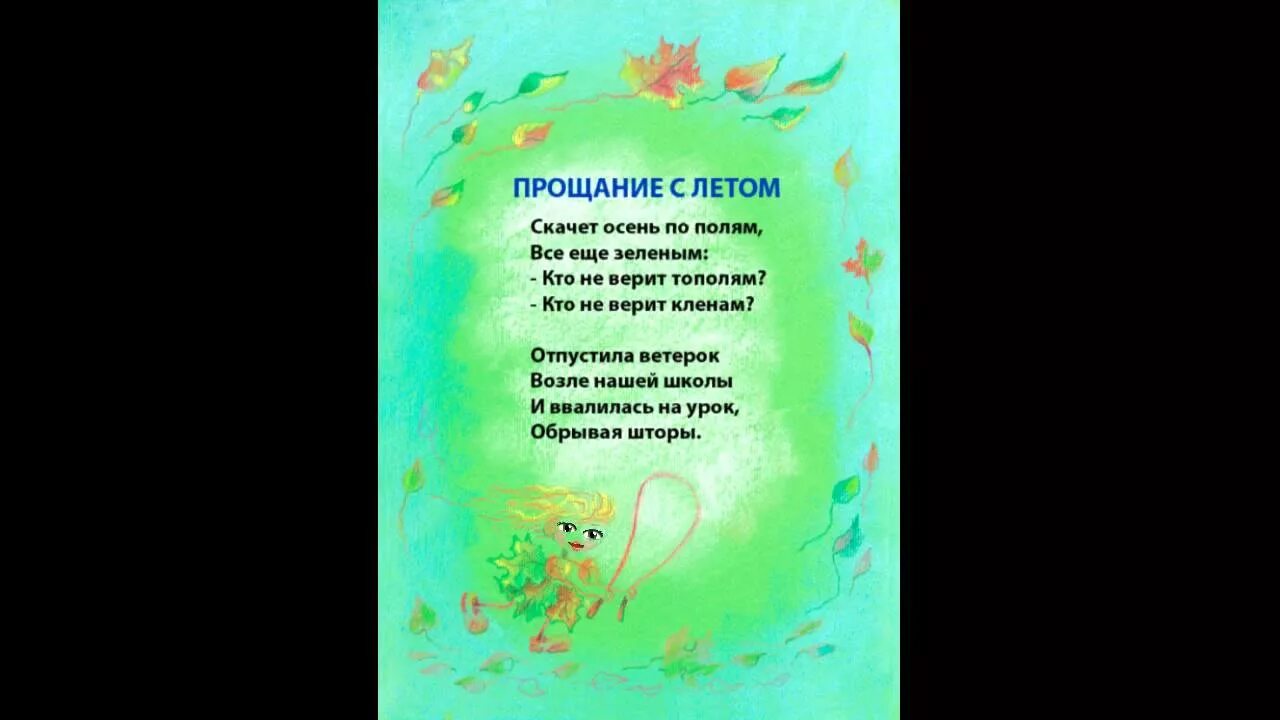 ПРОЩАНИЕ С ЛЕТОМ

Скачет осень по полям,
Все еще зеленым:
- Кто не верит тополям?
- Кто не верит кленам?

Отпустила ветерок
Возле нашей школы
И ввалилась на урок,
Обрывая шторы.